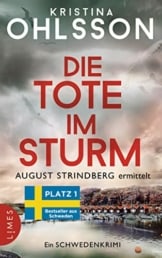 KRISTINA
OHLSSON

DIE TOTE IM STURM

AUGUST STRINDBERG ermittelt

PLATZ 1
Bestseller aus Schweden

LIMES

Ein SCHWEDENKRIMI